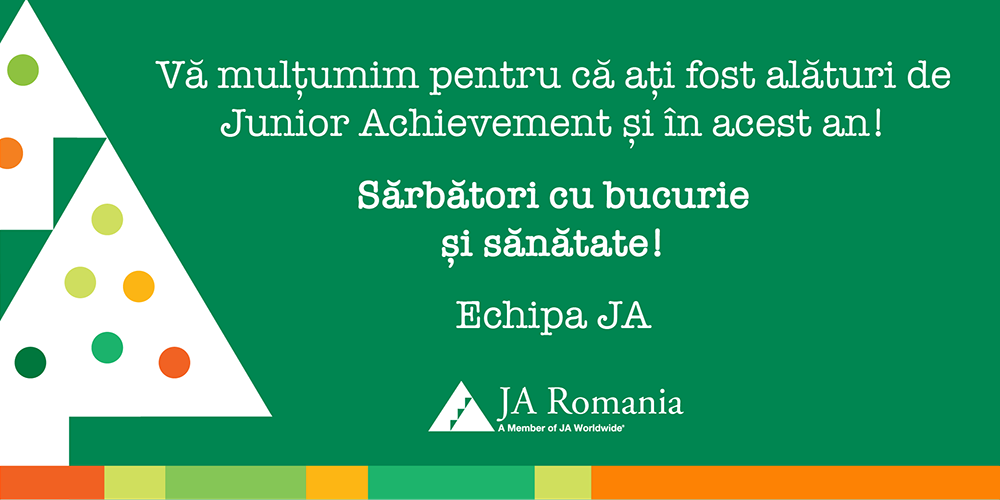 Vă mulțumim pentru că ați fost alături de Junior Achievement și în acest an!

Sărbători cu bucurie și sănătate!

Echipa JA

JA Romania
A Member of JA Worldwide®